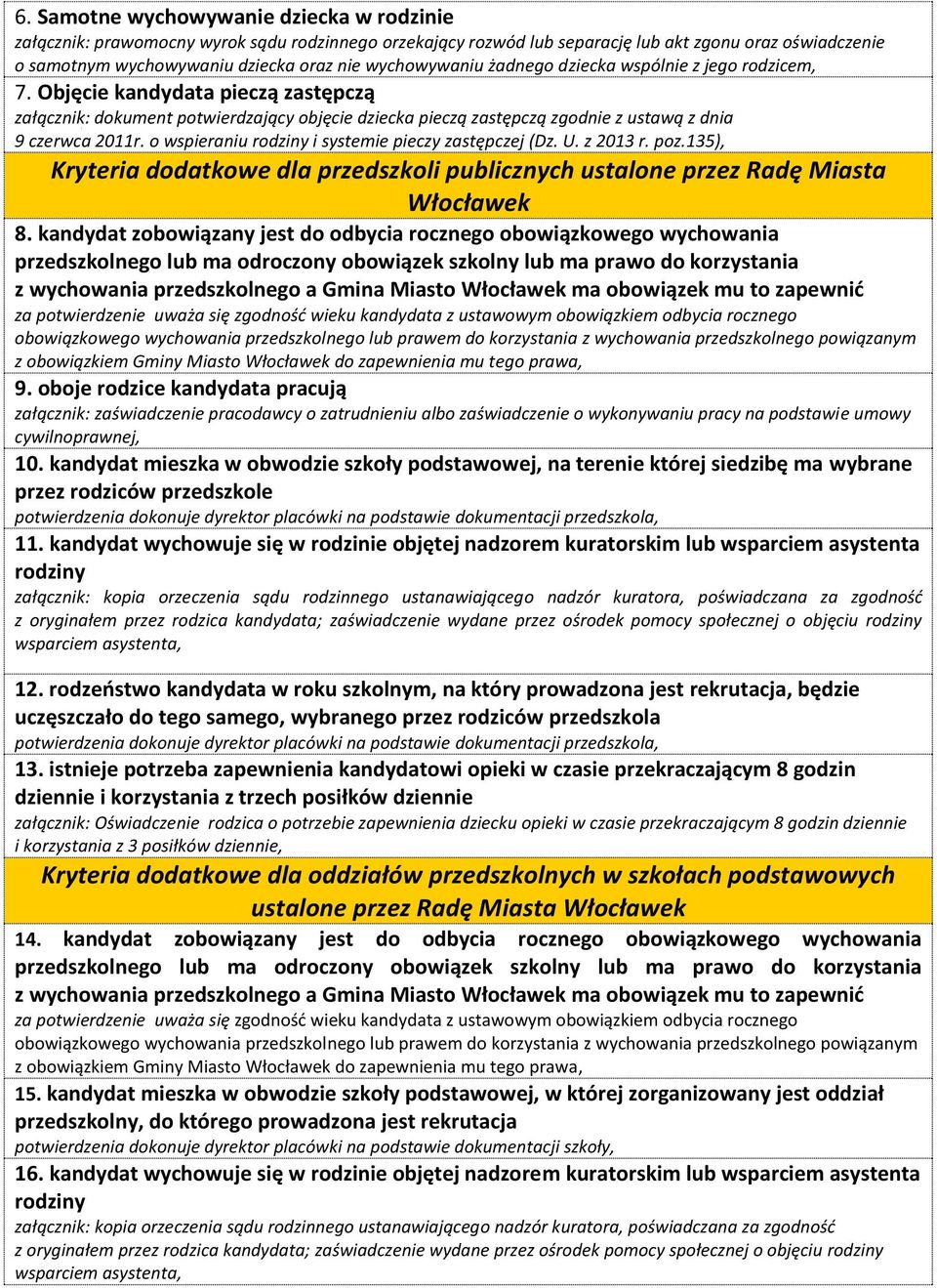 6. Samotne wychowywanie dziecka w rodzinie
załącznik: prawomocny wyrok sądu rodzinnego orzekający rozwód lub separację lub akt zgonu oraz oświadczenie o samotnym wychowywaniu dziecka oraz nie wychowywaniu żadnego dziecka wspólnie z jego rodzicem,

7. Objęcie kandydata pieczą zastępczą
załącznik: dokument potwierdzający objęcie dziecka pieczą zastępczą zgodnie z ustawą z dnia 9 czerwca 2011r. o wspieraniu rodziny i systemie pieczy zastępczej (Dz. U. z 2013 r. poz.135),

Kryteria dodatkowe dla przedszkoli publicznych ustalone przez Radę Miasta Włocławek

8. kandydat zobowiązany jest do odbycia rocznego obowiązkowego wychowania przedszkolnego lub ma odroczony obowiązek szkolny lub ma prawo do korzystania z wychowania przedszkolnego a Gmina Miasto Włocławek ma obowiązek mu to zapewnić
za potwierdzenie uważa się zgodność wieku kandydata z ustawowym obowiązkiem odbycia rocznego obowiązkowego wychowania przedszkolnego lub prawem do korzystania z wychowania przedszkolnego powiązanym z obowiązkiem Gminy Miasto Włocławek do zapewnienia mu tego prawa,

9. oboje rodzice kandydata pracują
załącznik: zaświadczenie pracodawcy o zatrudnieniu albo zaświadczenie o wykonywaniu pracy na podstawie umowy cywilnoprawnej,

10. kandydat mieszka w obwodzie szkoły podstawowej, na terenie której siedzibę ma wybrane przez rodziców przedszkole
potwierdzenia dokonuje dyrektor placówki na podstawie dokumentacji przedszkola,

11. kandydat wychowuje się w rodzinie objętej nadzorem kuratorskim lub wsparciem asystenta rodziny
załącznik: kopia orzeczenia sądu rodzinnego ustanawiającego nadzór kuratora, poświadczana za zgodność z oryginałem przez rodzica kandydata; zaświadczenie wydane przez ośrodek pomocy społecznej o objęciu rodziny wsparciem asystenta,

12. rodzeństwo kandydata w roku szkolnym, na który prowadzona jest rekrutacja, będzie uczęszczało do tego samego, wybranego przez rodziców przedszkola
potwierdzenia dokonuje dyrektor placówki na podstawie dokumentacji przedszkola,

13. istnieje potrzeba zapewnienia kandydatowi opieki w czasie przekraczającym 8 godzin dziennie i korzystania z trzech posiłków dziennie
załącznik: Oświadczenie rodzica o potrzebie zapewnienia dziecku opieki w czasie przekraczającym 8 godzin dziennie i korzystania z 3 posiłków dziennie,

Kryteria dodatkowe dla oddziałów przedszkolnych w szkołach podstawowych ustalone przez Radę Miasta Włocławek

14. kandydat zobowiązany jest do odbycia rocznego obowiązkowego wychowania przedszkolnego lub ma odroczony obowiązek szkolny lub ma prawo do korzystania z wychowania przedszkolnego a Gmina Miasto Włocławek ma obowiązek mu to zapewnić
za potwierdzenie uważa się zgodność wieku kandydata z ustawowym obowiązkiem odbycia rocznego obowiązkowego wychowania przedszkolnego lub prawem do korzystania z wychowania przedszkolnego powiązanym z obowiązkiem Gminy Miasto Włocławek do zapewnienia mu tego prawa,

15. kandydat mieszka w obwodzie szkoły podstawowej, w której zorganizowany jest oddział przedszkolny, do którego prowadzona jest rekrutacja
potwierdzenia dokonuje dyrektor placówki na podstawie dokumentacji szkoły,

16. kandydat wychowuje się w rodzinie objętej nadzorem kuratorskim lub wsparciem asystenta rodziny
załącznik: kopia orzeczenia sądu rodzinnego ustanawiającego nadzór kuratora, poświadczana za zgodność z oryginałem przez rodzica kandydata; zaświadczenie wydane przez ośrodek pomocy społecznej o objęciu rodziny wsparciem asystenta,